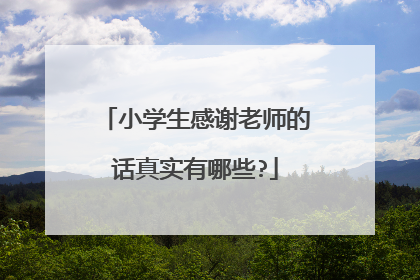 「小学生感谢老师的话真实有哪些?」